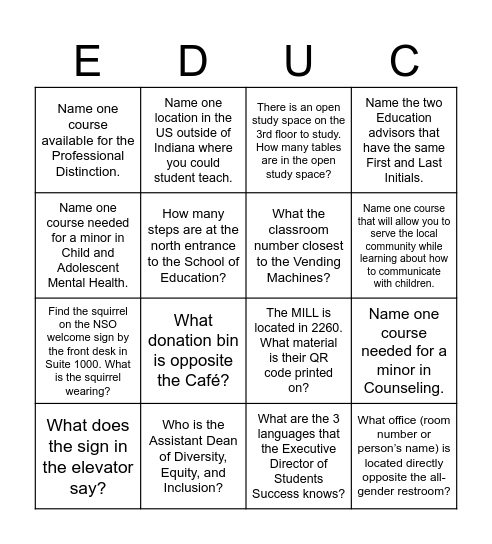 | E | D | U | C |
|---|---|---|---|
| Name one course available for the Professional Distinction. | Name one location in the US outside of Indiana where you could student teach. | There is an open study space on the 3rd floor to study. How many tables are in the open study space? | Name the two Education advisors that have the same First and Last Initials. |
| Name one course needed for a minor in Child and Adolescent Mental Health. | How many steps are at the north entrance to the School of Education? | What the classroom number closest to the Vending Machines? | Name one course that will allow you to serve the local community while learning about how to communicate with children. |
| Find the squirrel on the NSO welcome sign by the front desk in Suite 1000. What is the squirrel wearing? | What donation bin is opposite the Café? | The MILL is located in 2260. What material is their QR code printed on? | Name one course needed for a minor in Counseling. |
| What does the sign in the elevator say? | Who is the Assistant Dean of Diversity, Equity, and Inclusion? | What are the 3 languages that the Executive Director of Students Success knows? | What office (room number or person's name) is located directly opposite the all-gender restroom? |